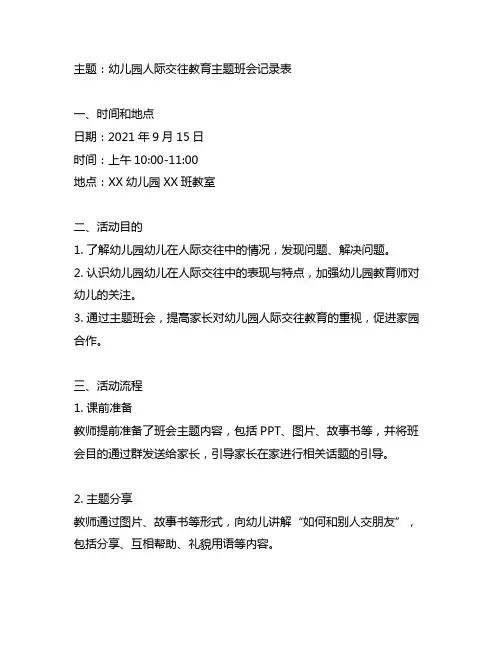 主题：幼儿园人际交往教育主题班会记录表

一、时间和地点
日期：2021 年 9 月 15 日
时间：上午 10:00-11:00
地点：XX 幼儿园 XX 班教室

二、活动目的
1. 了解幼儿园幼儿在人际交往中的情况，发现问题、解决问题。
2. 认识幼儿园幼儿在人际交往中的表现与特点，加强幼儿园教育师对幼儿的关注。
3. 通过主题班会，提高家长对幼儿园人际交往教育的重视，促进家园合作。

三、活动流程
1. 课前准备
教师提前准备了班会主题内容，包括 PPT、图片、故事书等，并将班会目的通过群发送给家长，引导家长在家进行相关话题的引导。

2. 主题分享
教师通过图片、故事书等形式，向幼儿讲解“如何和别人交朋友”，包括分享、互相帮助、礼貌用语等内容。